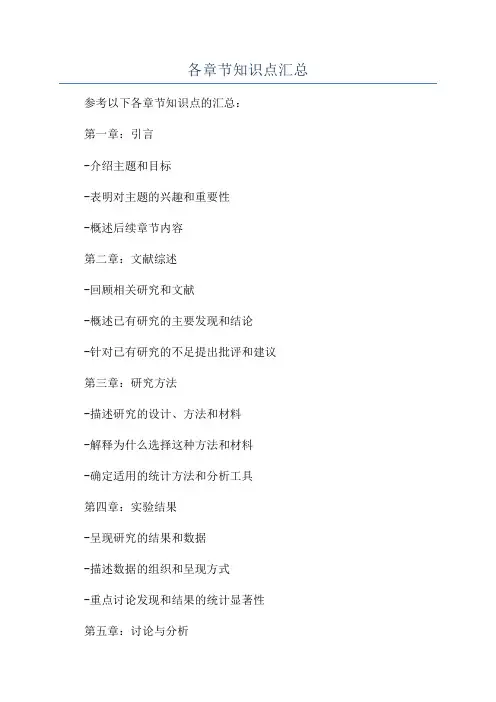 各章节知识点汇总

参考以下各章节知识点的汇总：

第一章：引言

-介绍主题和目标

-表明对主题的兴趣和重要性

-概述后续章节内容

第二章：文献综述

-回顾相关研究和文献

-概述已有研究的主要发现和结论

-针对已有研究的不足提出批评和建议

第三章：研究方法

-描述研究的设计、方法和材料

-解释为什么选择这种方法和材料

-确定适用的统计方法和分析工具

第四章：实验结果

-呈现研究的结果和数据

-描述数据的组织和呈现方式

-重点讨论发现和结果的统计显著性

第五章：讨论与分析